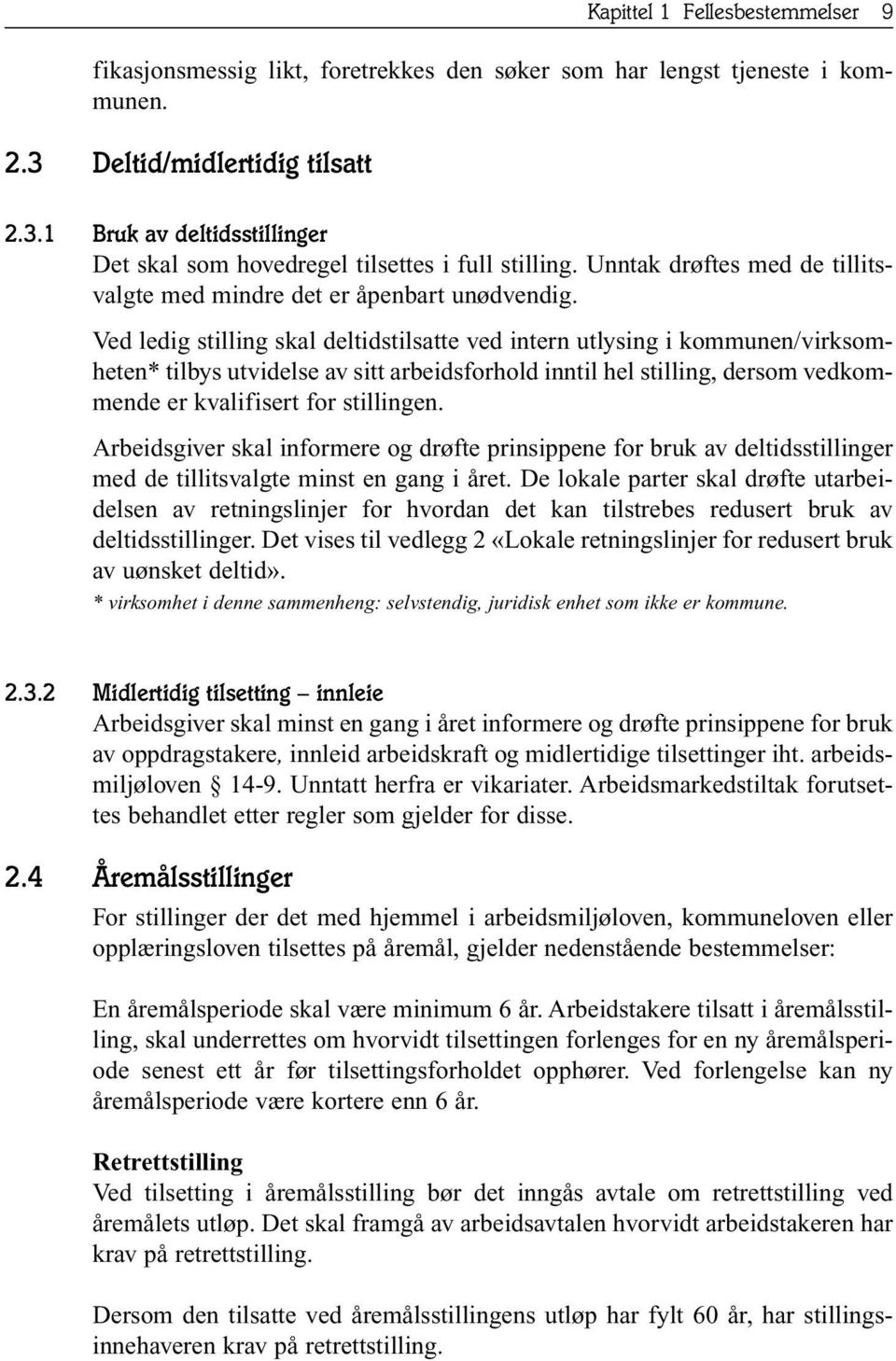 Kapittel 1 Fellesbestemmelser 9

fikasjonsmessig likt, foretrekkes den søker som har lengst tjeneste i kommunen.

2.3 Deltid/midlertidig tilsatt

2.3.1 Bruk av deltidsstillinger
Det skal som hovedregel tilsettes i full stilling. Unntak drøftes med de tillitsvalgte med mindre det er åpenbart unødvendig.

Ved ledig stilling skal deltidstilsatte ved intern utlysing i kommunen/virksomheten* tilbys utvidelse av sitt arbeidsforhold inntil hel stilling, dersom vedkommende er kvalifisert for stillingen.

Arbeidsgiver skal informere og drøfte prinsippene for bruk av deltidsstillinger med de tillitsvalgte minst en gang i året. De lokale parter skal drøfte utarbeidelsen av retningslinjer for hvordan det kan tilstrebes redusert bruk av deltidsstillinger. Det vises til vedlegg 2 «Lokale retningslinjer for redusert bruk av uønsket deltid».
* virksomhet i denne sammenheng: selvstendig, juridisk enhet som ikke er kommune.

2.3.2 Midlertidig tilsetting – innleie
Arbeidsgiver skal minst en gang i året informere og drøfte prinsippene for bruk av oppdragstakere, innleid arbeidskraft og midlertidige tilsettinger iht. arbeidsmiljøloven § 14-9. Unntatt herfra er vikariater. Arbeidsmarkedstiltak forutsettes behandlet etter regler som gjelder for disse.

2.4 Åremålsstillinger
For stillinger der det med hjemmel i arbeidsmiljøloven, kommuneloven eller opplæringsloven tilsettes på åremål, gjelder nedenstående bestemmelser:

En åremålsperiode skal være minimum 6 år. Arbeidstakere tilsatt i åremålsstilling, skal underrettes om hvorvidt tilsettingen forlenges for en ny åremålsperiode senest ett år før tilsettingsforholdet opphører. Ved forlengelse kan ny åremålsperiode være kortere enn 6 år.

Retrettstilling
Ved tilsetting i åremålsstilling bør det inngås avtale om retrettstilling ved åremålets utløp. Det skal framgå av arbeidsavtalen hvorvidt arbeidstakeren har krav på retrettstilling.

Dersom den tilsatte ved åremålsstillingens utløp har fylt 60 år, har stillingsinnehaveren krav på retrettstilling.